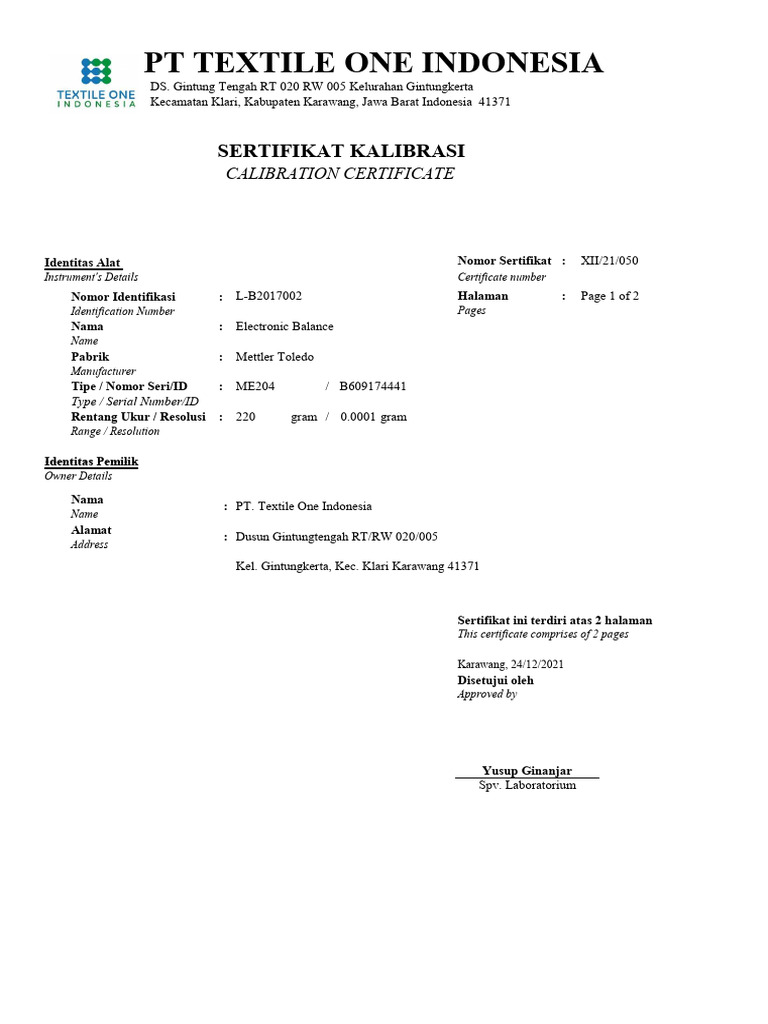 TEXTILE ONE
INDONESIA

PT TEXTILE ONE INDONESIA
DS. Gintung Tengah RT 020 RW 005 Kelurahan Gintungkerta
Kecamatan Klari, Kabupaten Karawang, Jawa Barat Indonesia 41371

SERTIFIKAT KALIBRASI
CALIBRATION CERTIFICATE

Identitas Alat
Instrument's Details

Nomor Identifikasi : L-B2017002
Identification Number
Nama : Electronic Balance
Name
Pabrik : Mettler Toledo
Manufacturer
Tipe / Nomor Seri/ID : ME204 / B609174441
Type / Serial Number/ID
Rentang Ukur / Resolusi : 220 gram / 0.0001 gram
Range / Resolution

Nomor Sertifikat : XII/21/050
Certificate number
Halaman : Page 1 of 2
Pages

Identitas Pemilik
Owner Details

Nama : PT. Textile One Indonesia
Name
Alamat : Dusun Gintungtengah RT/RW 020/005
Address
Kel. Gintungkerta, Kec. Klari Karawang 41371

Sertifikat ini terdiri atas 2 halaman
This certificate comprises of 2 pages

Karawang, 24/12/2021
Disetujui oleh
Approved by

Yusup Ginanjar
Spv. Laboratorium